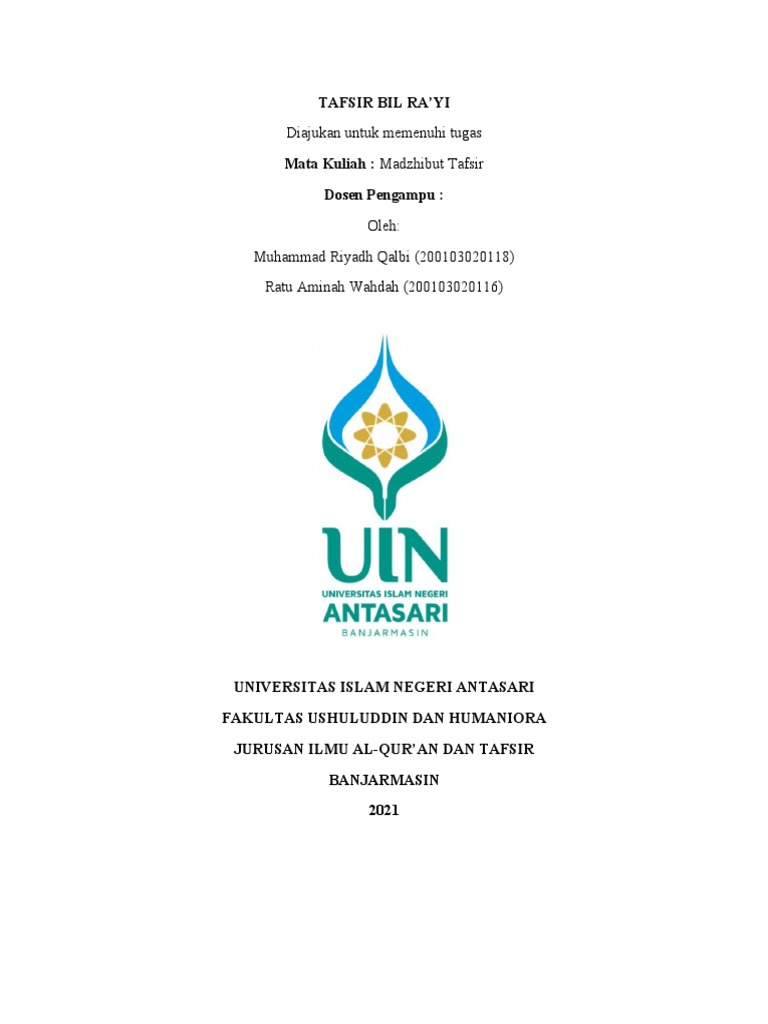 TAFSIR BIL RA'YI

Diajukan untuk memenuhi tugas

Mata Kuliah : Madzhibut Tafsir

Dosen Pengampu :

Oleh:

Muhammad Riyadh Qalbi (200103020118)

Ratu Aminah Wahdah (200103020116)

UIN
UNIVERSITAS ISLAM NEGERI
ANTASARI
BANJARMASIN

UNIVERSITAS ISLAM NEGERI ANTASARI

FAKULTAS USHULUDDIN DAN HUMANIORA

JURUSAN ILMU AL-QUR'AN DAN TAFSIR

BANJARMASIN

2021